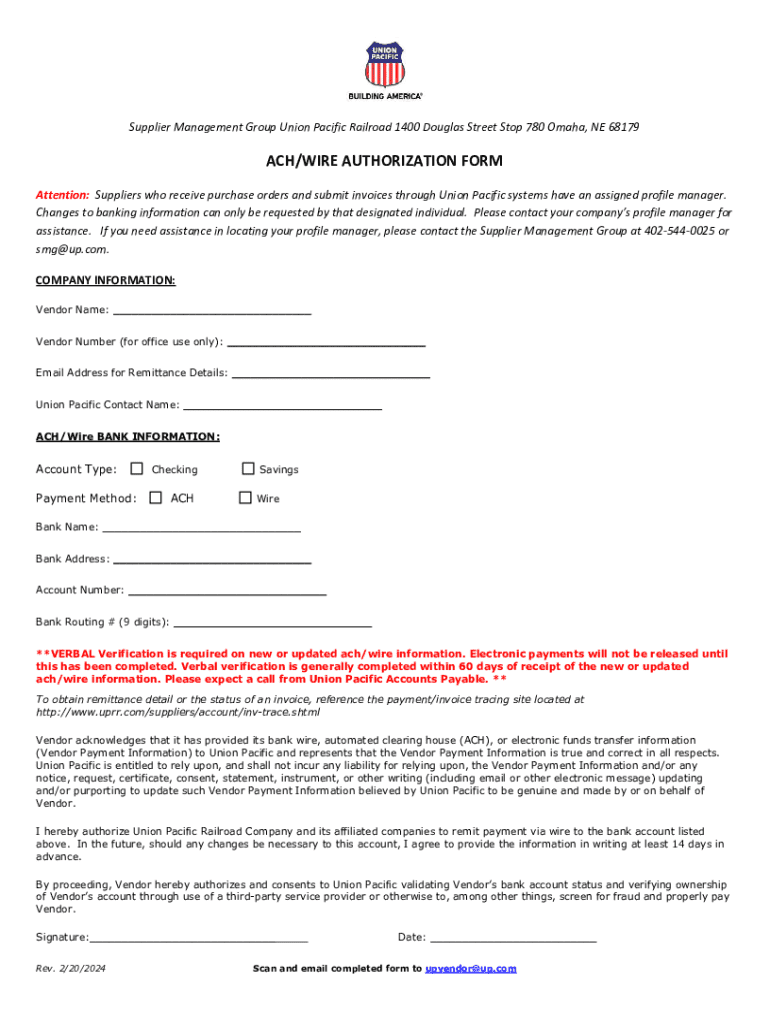 UNION PACIFIC
BUILDING AMERICA®

Supplier Management Group Union Pacific Railroad 1400 Douglas Street Stop 780 Omaha, NE 68179

ACH/WIRE AUTHORIZATION FORM

Attention: Suppliers who receive purchase orders and submit invoices through Union Pacific systems have an assigned profile manager. Changes to banking information can only be requested by that designated individual. Please contact your company's profile manager for assistance. If you need assistance in locating your profile manager, please contact the Supplier Management Group at 402-544-0025 or smg@up.com.

COMPANY INFORMATION:

Vendor Name: ______________________________

Vendor Number (for office use only): ______________________________

Email Address for Remittance Details: ______________________________

Union Pacific Contact Name: ______________________________

ACH/Wire BANK INFORMATION:

Account Type: ☐ Checking ☐ Savings

Payment Method: ☐ ACH ☐ Wire

Bank Name: ______________________________

Bank Address: ______________________________

Account Number: ______________________________

Bank Routing # (9 digits): ______________________________

**VERBAL Verification is required on new or updated ach/wire information. Electronic payments will not be released until this has been completed. Verbal verification is generally completed within 60 days of receipt of the new or updated ach/wire information. Please expect a call from Union Pacific Accounts Payable. **

To obtain remittance detail or the status of an invoice, reference the payment/invoice tracing site located at http://www.uprr.com/suppliers/account/inv-trace.shtml

Vendor acknowledges that it has provided its bank wire, automated clearing house (ACH), or electronic funds transfer information (Vendor Payment Information) to Union Pacific and represents that the Vendor Payment Information is true and correct in all respects. Union Pacific is entitled to rely upon, and shall not incur any liability for relying upon, the Vendor Payment Information and/or any notice, request, certificate, consent, statement, instrument, or other writing (including email or other electronic message) updating and/or purporting to update such Vendor Payment Information believed by Union Pacific to be genuine and made by or on behalf of Vendor.

I hereby authorize Union Pacific Railroad Company and its affiliated companies to remit payment via wire to the bank account listed above. In the future, should any changes be necessary to this account, I agree to provide the information in writing at least 14 days in advance.

By proceeding, Vendor hereby authorizes and consents to Union Pacific validating Vendor's bank account status and verifying ownership of Vendor's account through use of a third-party service provider or otherwise to, among other things, screen for fraud and properly pay Vendor.

Signature:______________________________ Date: ______________________________

Rev. 2/20/2024 Scan and email completed form to upvendor@up.com